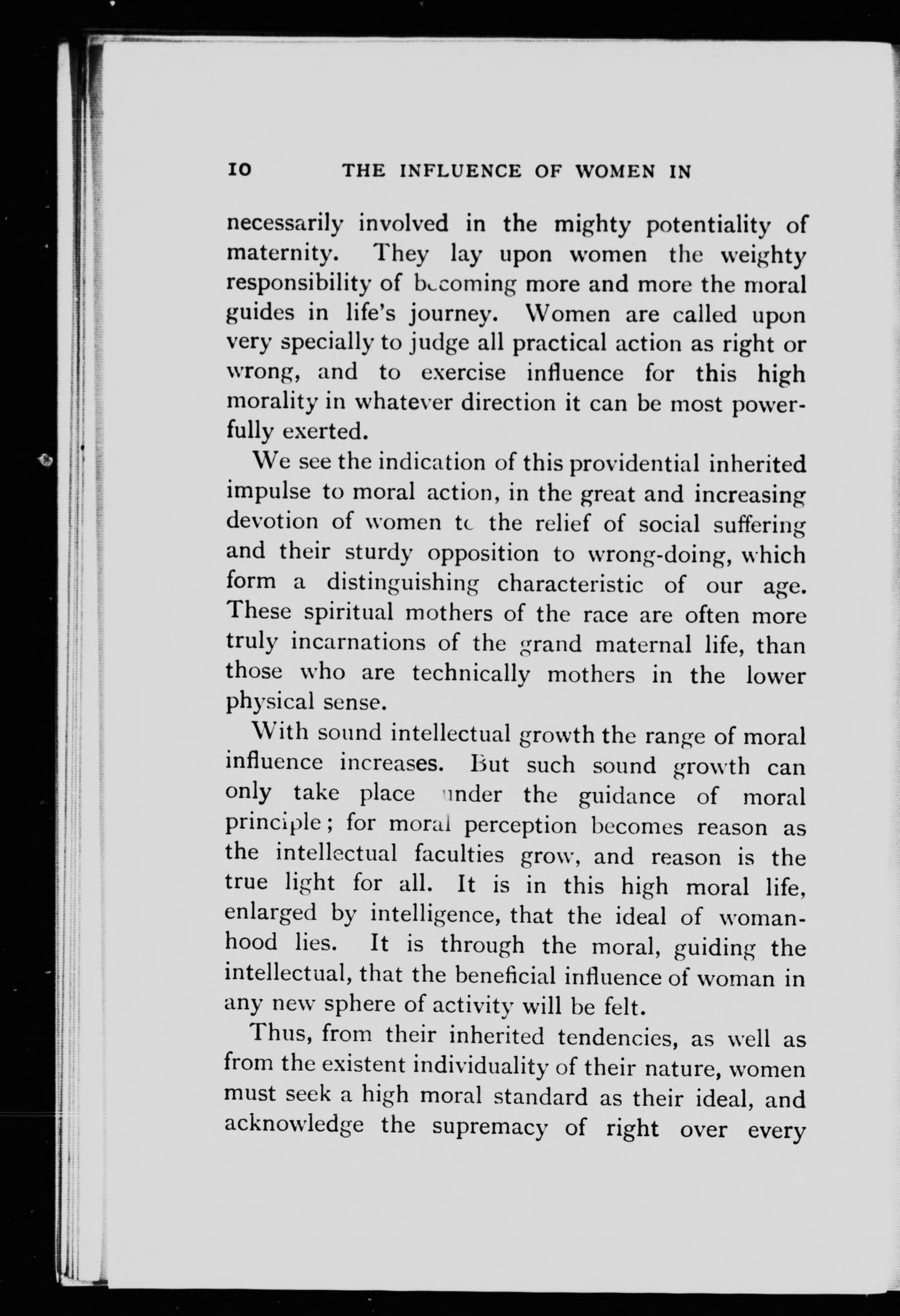 10 THE INFLUENCE OF WOMEN IN

necessarily involved in the mighty potentiality of maternity. They lay upon women the weighty responsibility of becoming more and more the moral guides in life's journey. Women are called upon very specially to judge all practical action as right or wrong, and to exercise influence for this high morality in whatever direction it can be most powerfully exerted.

We see the indication of this providential inherited impulse to moral action, in the great and increasing devotion of women to the relief of social suffering and their sturdy opposition to wrong-doing, which form a distinguishing characteristic of our age. These spiritual mothers of the race are often more truly incarnations of the grand maternal life, than those who are technically mothers in the lower physical sense.

With sound intellectual growth the range of moral influence increases. But such sound growth can only take place under the guidance of moral principle; for moral perception becomes reason as the intellectual faculties grow, and reason is the true light for all. It is in this high moral life, enlarged by intelligence, that the ideal of womanhood lies. It is through the moral, guiding the intellectual, that the beneficial influence of woman in any new sphere of activity will be felt.

Thus, from their inherited tendencies, as well as from the existent individuality of their nature, women must seek a high moral standard as their ideal, and acknowledge the supremacy of right over every